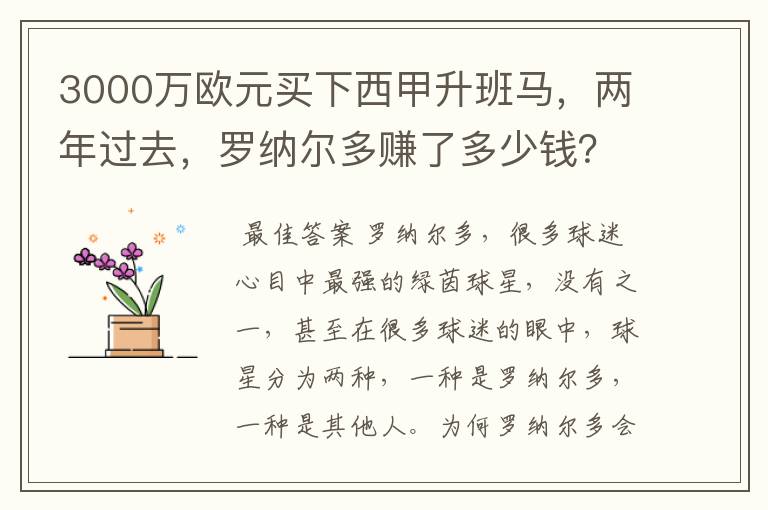 3000万欧元买下西甲升班马，两年过去，罗纳尔多赚了多少钱?

最佳答案 罗纳尔多，很多球迷心目中最强的绿茵球星，没有之一，甚至在很多球迷的眼中，球星分为两种，一种是罗纳尔多，一种是其他人。为何罗纳尔多会